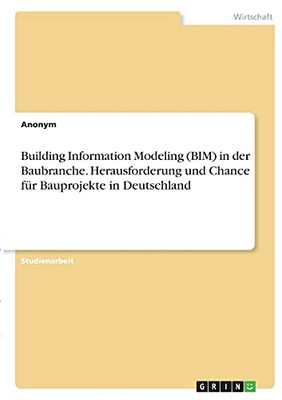 Wirtschaft

Anonym

Building Information Modeling (BIM) in der Baubranche. Herausforderung und Chance für Bauprojekte in Deutschland

Studienarbeit

GRIN